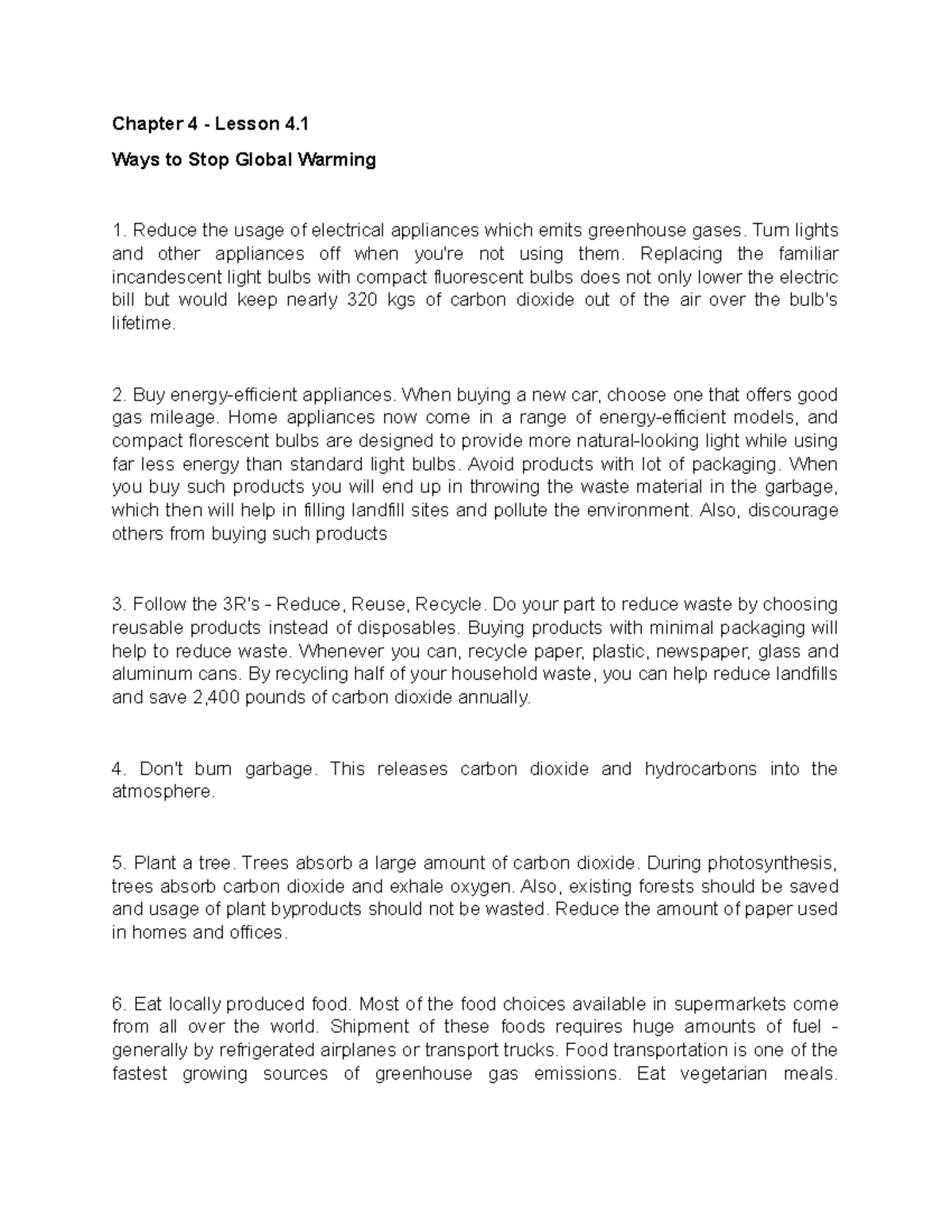 Chapter 4 - Lesson 4.1

Ways to Stop Global Warming

1. Reduce the usage of electrical appliances which emits greenhouse gases. Turn lights and other appliances off when you're not using them. Replacing the familiar incandescent light bulbs with compact fluorescent bulbs does not only lower the electric bill but would keep nearly 320 kgs of carbon dioxide out of the air over the bulb's lifetime.

2. Buy energy-efficient appliances. When buying a new car, choose one that offers good gas mileage. Home appliances now come in a range of energy-efficient models, and compact florescent bulbs are designed to provide more natural-looking light while using far less energy than standard light bulbs. Avoid products with lot of packaging. When you buy such products you will end up in throwing the waste material in the garbage, which then will help in filling landfill sites and pollute the environment. Also, discourage others from buying such products

3. Follow the 3R's - Reduce, Reuse, Recycle. Do your part to reduce waste by choosing reusable products instead of disposables. Buying products with minimal packaging will help to reduce waste. Whenever you can, recycle paper, plastic, newspaper, glass and aluminum cans. By recycling half of your household waste, you can help reduce landfills and save 2,400 pounds of carbon dioxide annually.

4. Don't burn garbage. This releases carbon dioxide and hydrocarbons into the atmosphere.

5. Plant a tree. Trees absorb a large amount of carbon dioxide. During photosynthesis, trees absorb carbon dioxide and exhale oxygen. Also, existing forests should be saved and usage of plant byproducts should not be wasted. Reduce the amount of paper used in homes and offices.

6. Eat locally produced food. Most of the food choices available in supermarkets come from all over the world. Shipment of these foods requires huge amounts of fuel - generally by refrigerated airplanes or transport trucks. Food transportation is one of the fastest growing sources of greenhouse gas emissions. Eat vegetarian meals.